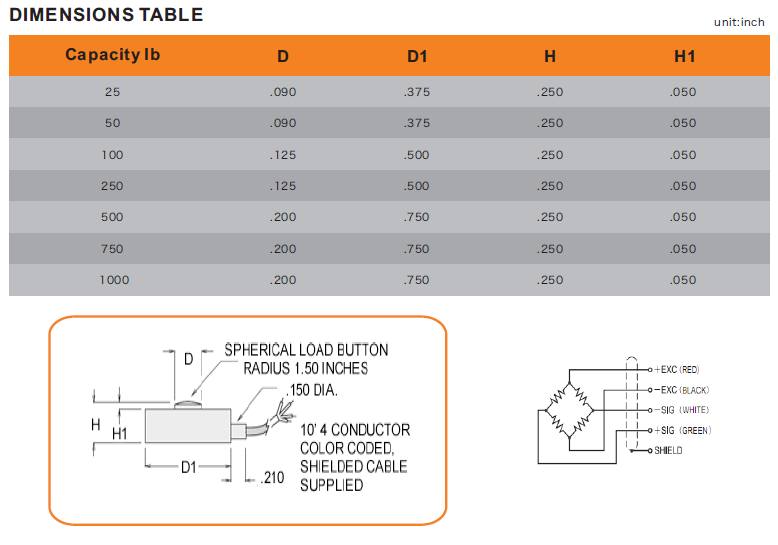 DIMENSIONS TABLE

unit:inch

| Capacity lb | D | D1 | H | H1 |
|---|---|---|---|---|
| 25 | .090 | .375 | .250 | .050 |
| 50 | .090 | .375 | .250 | .050 |
| 100 | .125 | .500 | .250 | .050 |
| 250 | .125 | .500 | .250 | .050 |
| 500 | .200 | .750 | .250 | .050 |
| 750 | .200 | .750 | .250 | .050 |
| 1000 | .200 | .750 | .250 | .050 |

D
SPHERICAL LOAD BUTTON RADIUS 1.50 INCHES
.150 DIA.
H
H1
10' 4 CONDUCTOR COLOR CODED, SHIELDED CABLE SUPPLIED
D1
.210

+EXC (RED)
−EXC (BLACK)
−SIG (WHITE)
+SIG (GREEN)
SHIELD